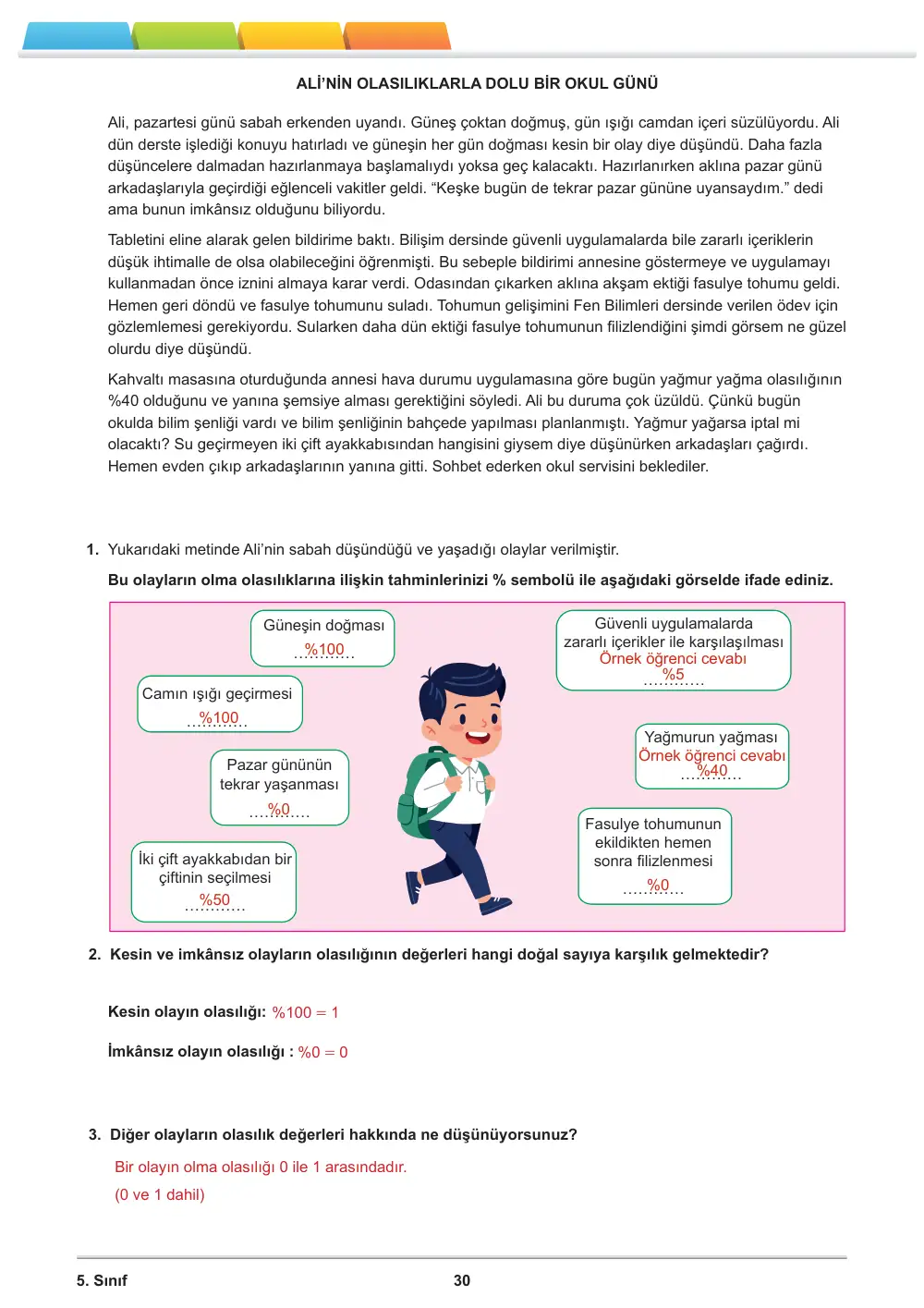 ALİ'NİN OLASILIKLARLA DOLU BİR OKUL GÜNÜ

Ali, pazartesi günü sabah erkenden uyandı. Güneş çoktan doğmuş, gün ışığı camdan içeri süzülüyordu. Ali dün derste işlediği konuyu hatırladı ve güneşin her gün doğması kesin bir olay diye düşündü. Daha fazla düşüncelere dalmadan hazırlanmaya başlamalıydı yoksa geç kalacaktı. Hazırlanırken aklına pazar günü arkadaşlarıyla geçirdiği eğlenceli vakitler geldi. "Keşke bugün de tekrar pazar gününe uyansaydım." dedi ama bunun imkânsız olduğunu biliyordu.

Tabletini eline alarak gelen bildirime baktı. Bilişim dersinde güvenli uygulamalarda bile zararlı içeriklerin düşük ihtimalle de olsa olabileceğini öğrenmişti. Bu sebeple bildirimi annesine göstermeye ve uygulamayı kullanmadan önce iznini almaya karar verdi. Odasından çıkarken aklına akşam ektiği fasulye tohumu geldi. Hemen geri döndü ve fasulye tohumunu suladı. Tohumun gelişimini Fen Bilimleri dersinde verilen ödev için gözlemlemesi gerekiyordu. Sularken daha dün ektiği fasulye tohumunun filizlendiğini şimdi görsem ne güzel olurdu diye düşündü.

Kahvaltı masasına oturduğunda annesi hava durumu uygulamasına göre bugün yağmur yağma olasılığının %40 olduğunu ve yanına şemsiye alması gerektiğini söyledi. Ali bu duruma çok üzüldü. Çünkü bugün okulda bilim şenliği vardı ve bilim şenliğinin bahçede yapılması planlanmıştı. Yağmur yağarsa iptal mi olacaktı? Su geçirmeyen iki çift ayakkabısından hangisini giysem diye düşünürken arkadaşları çağırdı. Hemen evden çıkıp arkadaşlarının yanına gitti. Sohbet ederken okul servisini beklediler.

1. Yukarıdaki metinde Ali'nin sabah düşündüğü ve yaşadığı olaylar verilmiştir.

Bu olayların olma olasılıklarına ilişkin tahminlerinizi % sembolü ile aşağıdaki görselde ifade ediniz.

Güneşin doğması
%100

Camın ışığı geçirmesi
%100

Pazar gününün tekrar yaşanması
%0

İki çift ayakkabıdan bir çiftinin seçilmesi
%50

Güvenli uygulamalarda zararlı içerikler ile karşılaşılması
Örnek öğrenci cevabı
%5

Yağmurun yağması
Örnek öğrenci cevabı
%40

Fasulye tohumunun ekildikten hemen sonra filizlenmesi
%0

2. Kesin ve imkânsız olayların olasılığının değerleri hangi doğal sayıya karşılık gelmektedir?

Kesin olayın olasılığı: %100 = 1

İmkânsız olayın olasılığı : %0 = 0

3. Diğer olayların olasılık değerleri hakkında ne düşünüyorsunuz?

Bir olayın olma olasılığı 0 ile 1 arasındadır.
(0 ve 1 dahil)

5. Sınıf
30